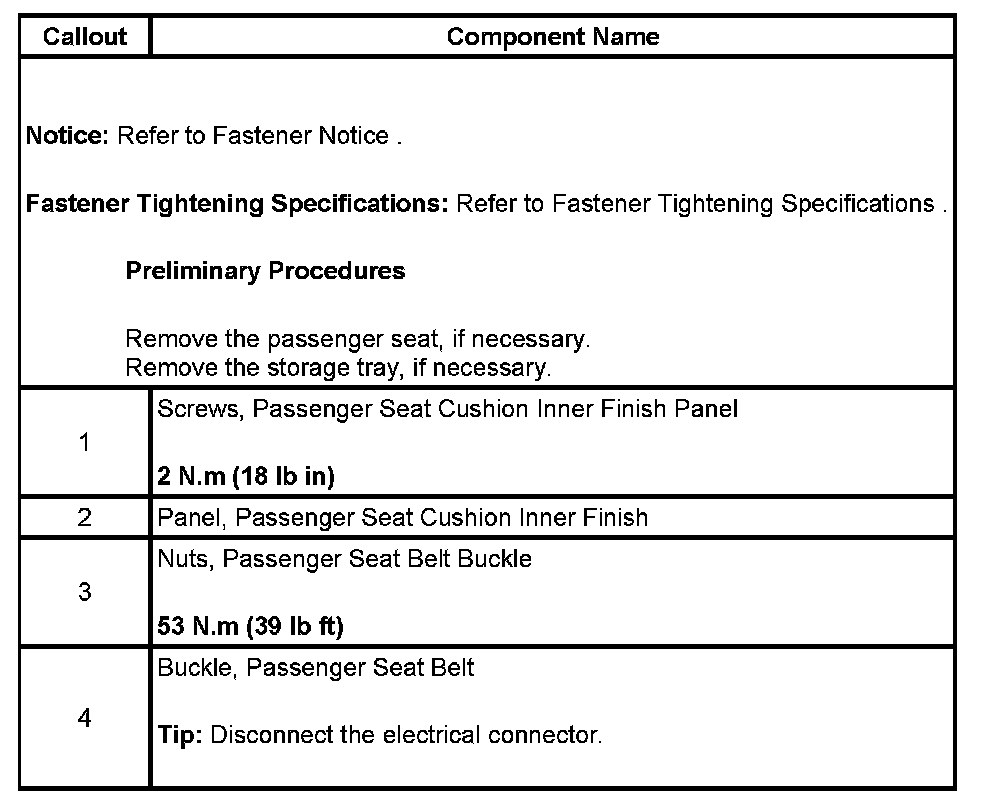 | Callout | Component Name |
|---|---|
| Notice: Refer to Fastener Notice . Fastener Tightening Specifications: Refer to Fastener Tightening Specifications . Preliminary Procedures Remove the passenger seat, if necessary. Remove the storage tray, if necessary. | |
| 1 | Screws, Passenger Seat Cushion Inner Finish Panel 2 N.m (18 lb in) |
| 2 | Panel, Passenger Seat Cushion Inner Finish |
| 3 | Nuts, Passenger Seat Belt Buckle 53 N.m (39 lb ft) |
| 4 | Buckle, Passenger Seat Belt Tip: Disconnect the electrical connector. |